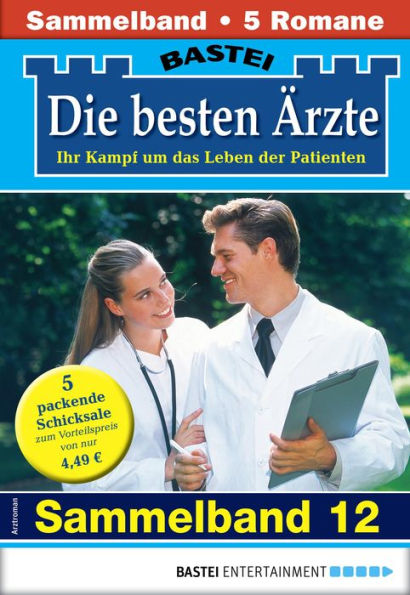 Sammelband • 5 Romane

BASTEI

Die besten Ärzte

Ihr Kampf um das Leben der Patienten

5 packende Schicksale zum Vorteilspreis von nur 4,49 €

Arztroman

Sammelband 12

BASTEI ENTERTAINMENT